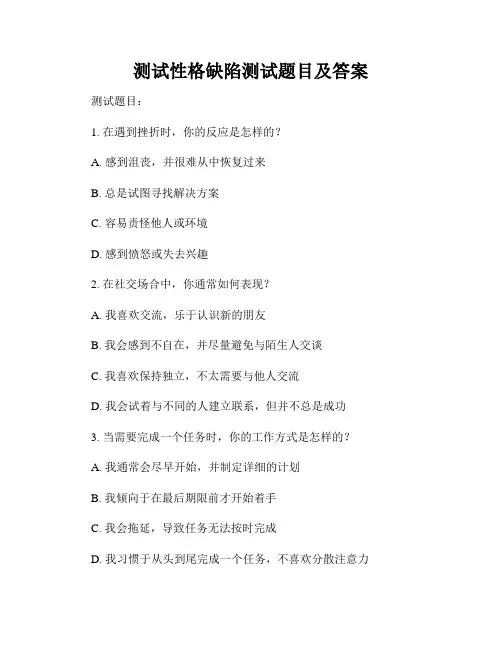 测试性格缺陷测试题目及答案

测试题目：

1. 在遇到挫折时，你的反应是怎样的？

A. 感到沮丧，并很难从中恢复过来

B. 总是试图寻找解决方案

C. 容易责怪他人或环境

D. 感到愤怒或失去兴趣

2. 在社交场合中，你通常如何表现？

A. 我喜欢交流，乐于认识新的朋友

B. 我会感到不自在，并尽量避免与陌生人交谈

C. 我喜欢保持独立，不太需要与他人交流

D. 我会试着与不同的人建立联系，但并不总是成功

3. 当需要完成一个任务时，你的工作方式是怎样的？

A. 我通常会尽早开始，并制定详细的计划

B. 我倾向于在最后期限前才开始着手

C. 我会拖延，导致任务无法按时完成

D. 我习惯于从头到尾完成一个任务，不喜欢分散注意力